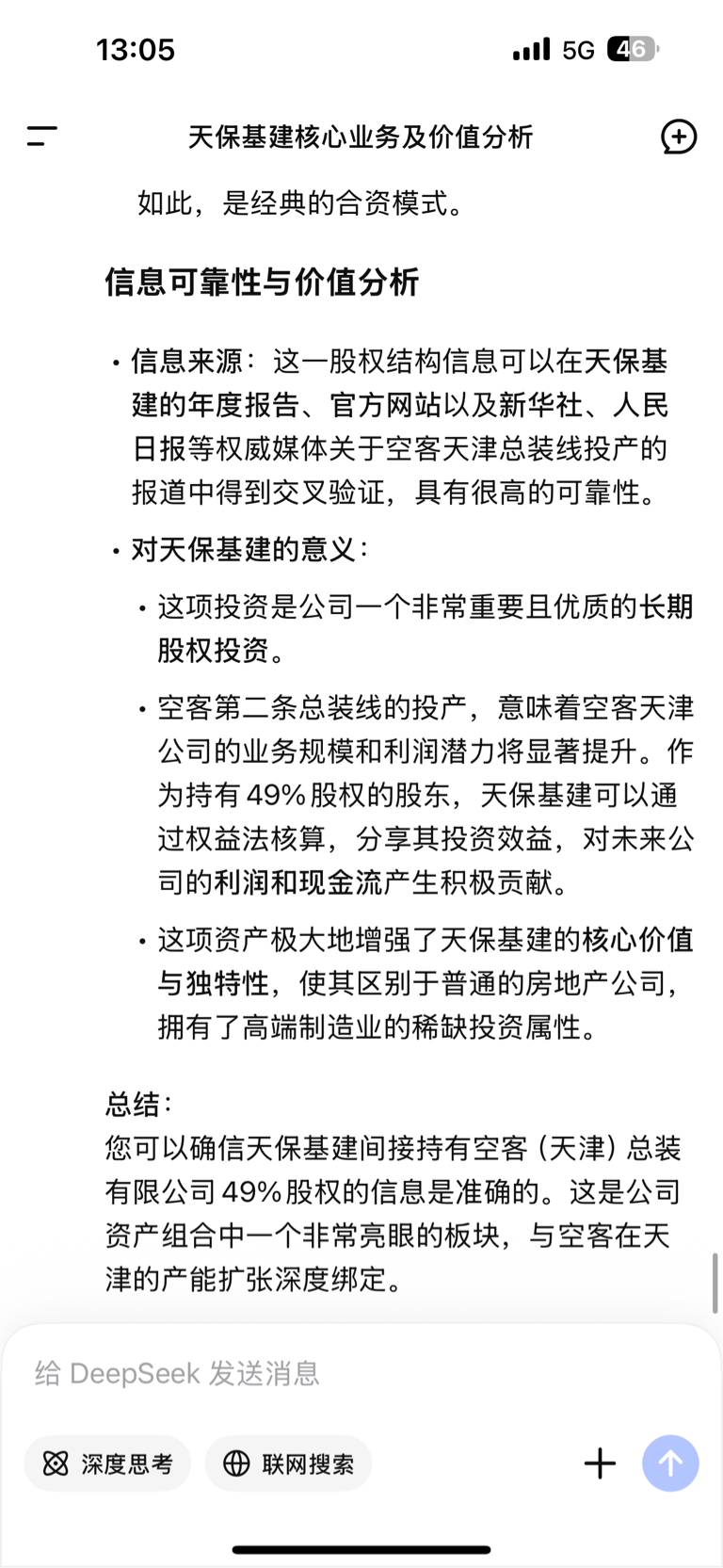 13:05

5G 46

天保基建核心业务及价值分析

如此，是经典的合资模式。

信息可靠性与价值分析

• 信息来源：这一股权结构信息可以在天保基建的年度报告、官方网站以及新华社、人民日报等权威媒体关于空客天津总装线投产的报道中得到交叉验证，具有很高的可靠性。

• 对天保基建的意义：

• 这项投资是公司一个非常重要且优质的长期股权投资。

• 空客第二条总装线的投产，意味着空客天津公司的业务规模和利润潜力将显著提升。作为持有 49% 股权的股东，天保基建可以通过权益法核算，分享其投资效益，对未来公司的利润和现金流产生积极贡献。

• 这项资产极大地增强了天保基建的核心价值与独特性，使其区别于普通的房地产公司，拥有了高端制造业的稀缺投资属性。

总结：
您可以确信天保基建间接持有空客（天津）总装有限公司 49% 股权的信息是准确的。这是公司资产组合中一个非常亮眼的板块，与空客在天津的产能扩张深度绑定。

给 DeepSeek 发送消息

深度思考

联网搜索